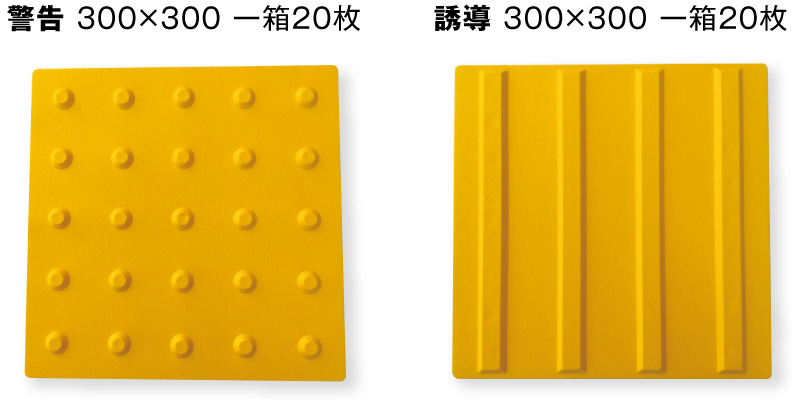 警告 300×300 一箱20枚

誘導 300×300 一箱20枚